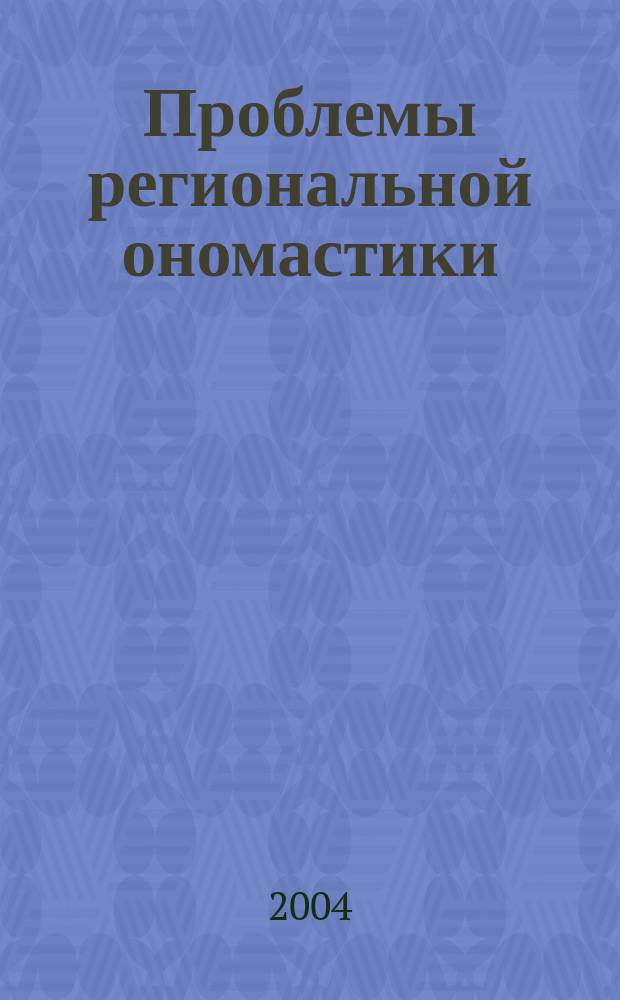 Проблемы региональной ономастики

2004